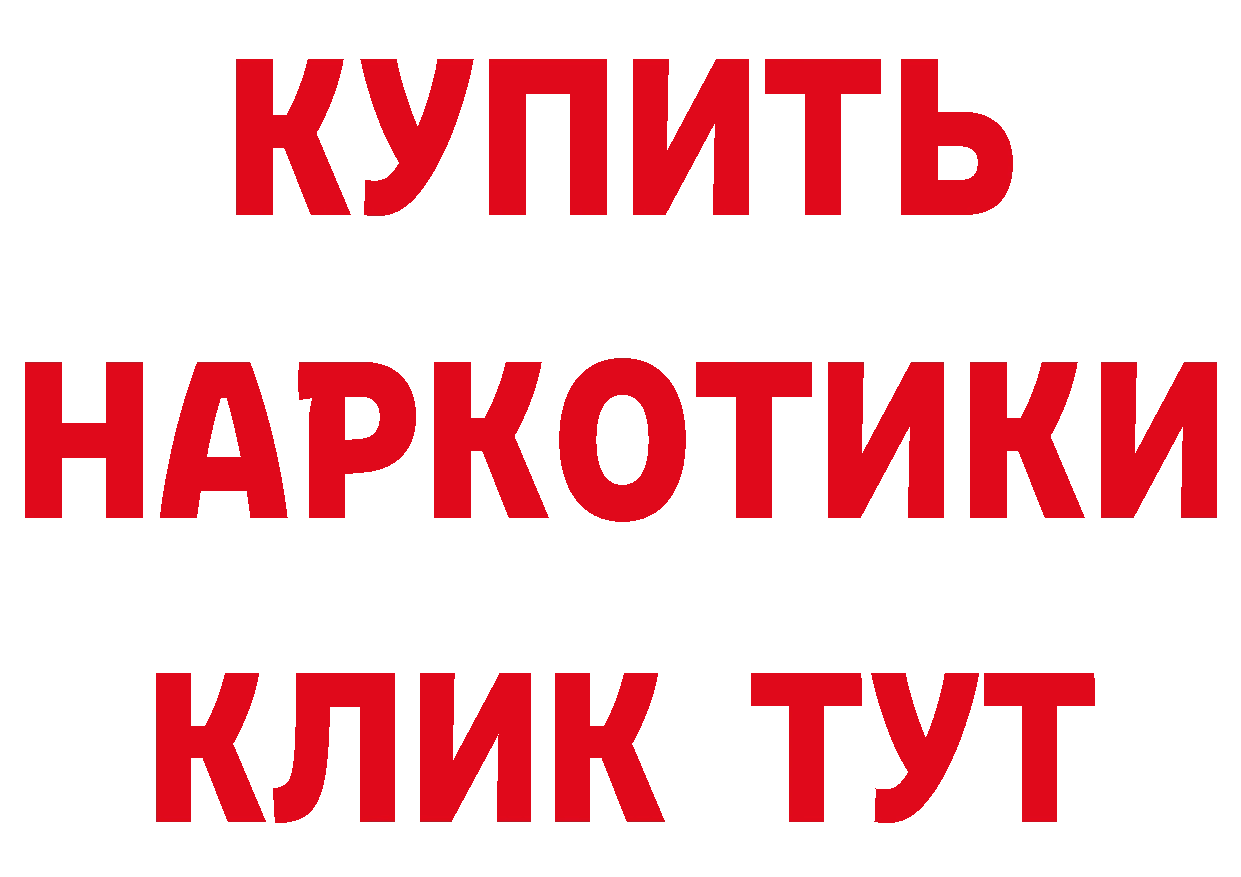 КУПИТЬ НАРКОТИКИ КЛИК ТУТ